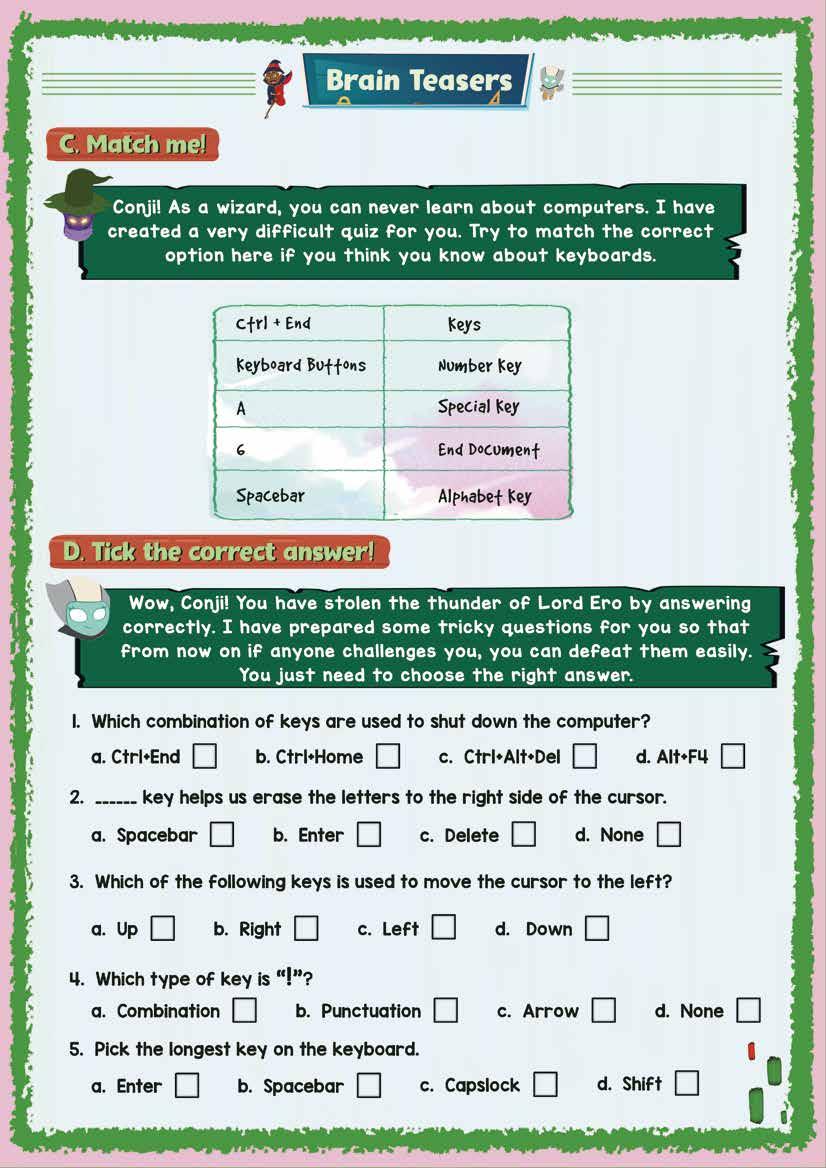 Brain Teasers

C. Match me!

Conji! As a wizard, you can never learn about computers. I have created a very difficult quiz for you. Try to match the correct option here if you think you know about keyboards.

| Ctrl + End | Keys |
|---|---|
| Keyboard Buttons | Number Key |
| A | Special Key |
| 6 | End Document |
| Spacebar | Alphabet Key |

D. Tick the correct answer!

Wow, Conji! You have stolen the thunder of Lord Ero by answering correctly. I have prepared some tricky questions for you so that from now on if anyone challenges you, you can defeat them easily. You just need to choose the right answer.

1. Which combination of keys are used to shut down the computer?

a. Ctrl+End b. Ctrl+Home c. Ctrl+Alt+Del d. Alt+F4

2. ------ key helps us erase the letters to the right side of the cursor.

a. Spacebar b. Enter c. Delete d. None

3. Which of the following keys is used to move the cursor to the left?

a. Up b. Right c. Left d. Down

4. Which type of key is "!"?

a. Combination b. Punctuation c. Arrow d. None

5. Pick the longest key on the keyboard.

a. Enter b. Spacebar c. Capslock d. Shift